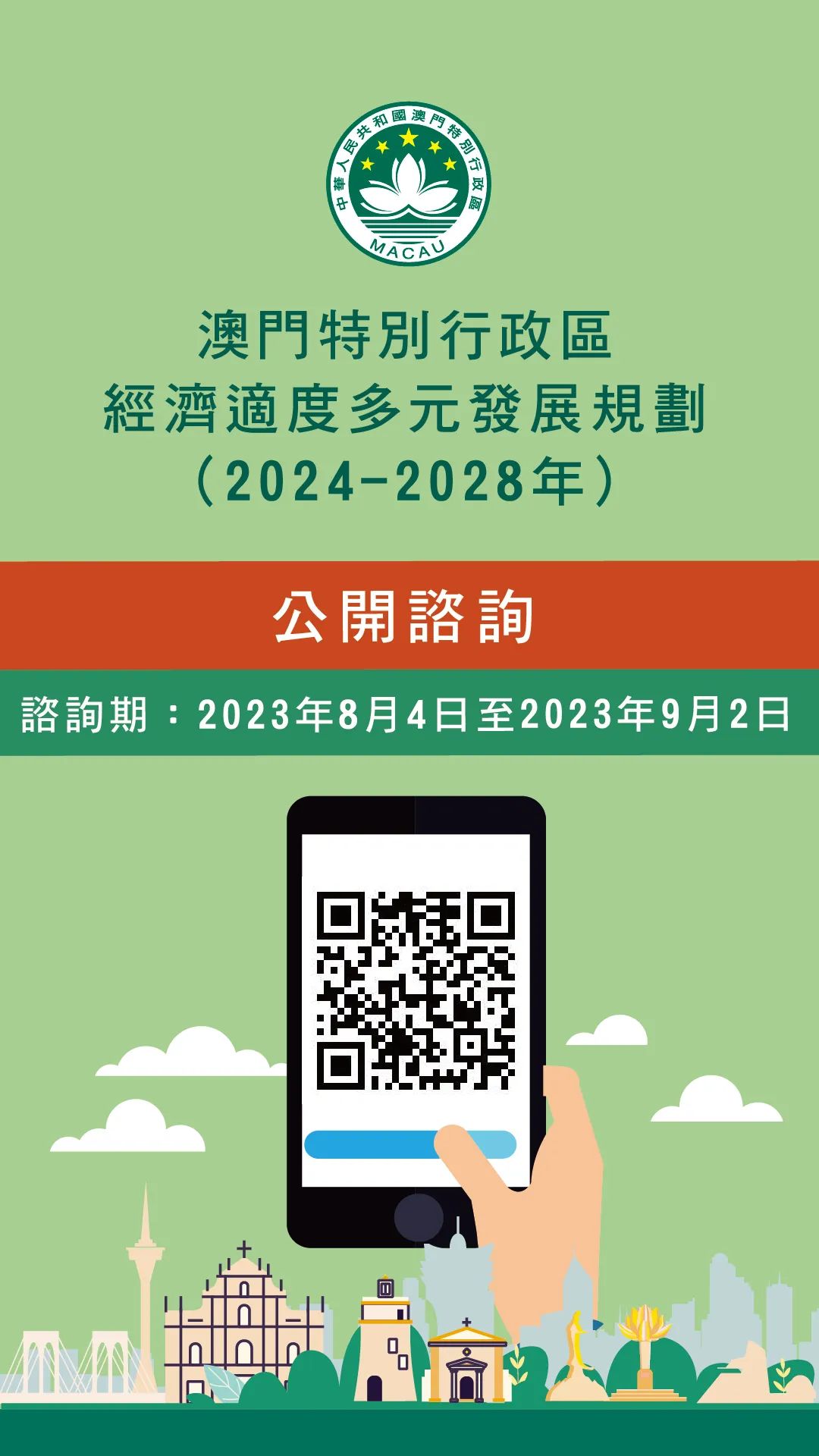 中華人民共和國澳門特別行政區
MACAU

澳門特別行政區
經濟適度多元發展規劃
（2024-2028年）

公開諮詢

諮詢期：2023年8月4日至2023年9月2日